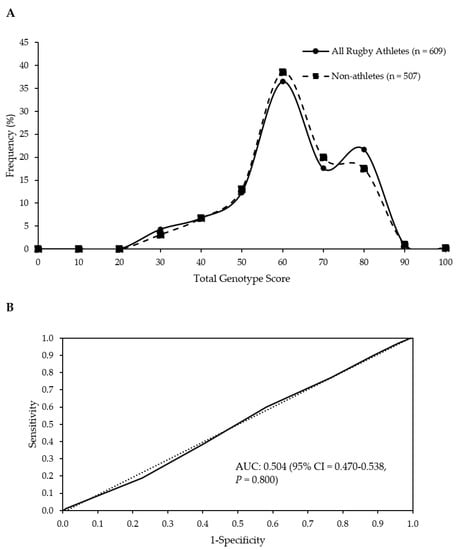 A

45
40
35
30
25
20
15
10
5
0

Frequency (%)

All Rugby Athletes (n = 609)

Non-athletes (n = 507)

0 10 20 30 40 50 60 70 80 90 100

Total Genotype Score

B

1.0
0.9
0.8
0.7
0.6
0.5
0.4
0.3
0.2
0.1
0.0

Sensitivity

AUC: 0.504 (95% CI = 0.470-0.538, P = 0.800)

0.0 0.1 0.2 0.3 0.4 0.5 0.6 0.7 0.8 0.9 1.0

1-Specificity